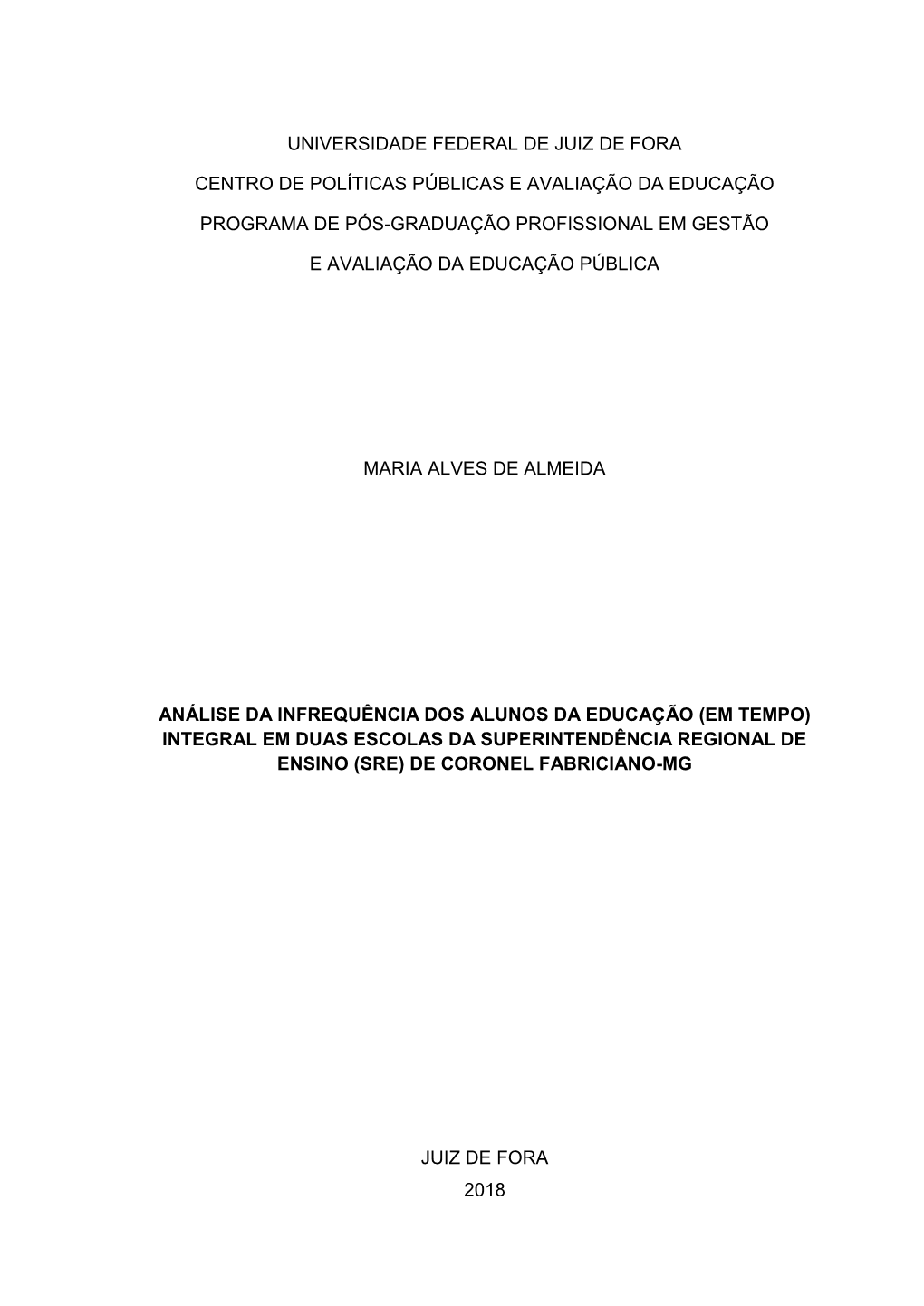 UNIVERSIDADE FEDERAL DE JUIZ DE FORA

CENTRO DE POLÍTICAS PÚBLICAS E AVALIAÇÃO DA EDUCAÇÃO

PROGRAMA DE PÓS-GRADUAÇÃO PROFISSIONAL EM GESTÃO

E AVALIAÇÃO DA EDUCAÇÃO PÚBLICA

MARIA ALVES DE ALMEIDA

ANÁLISE DA INFREQUÊNCIA DOS ALUNOS DA EDUCAÇÃO (EM TEMPO) INTEGRAL EM DUAS ESCOLAS DA SUPERINTENDÊNCIA REGIONAL DE ENSINO (SRE) DE CORONEL FABRICIANO-MG

JUIZ DE FORA
2018